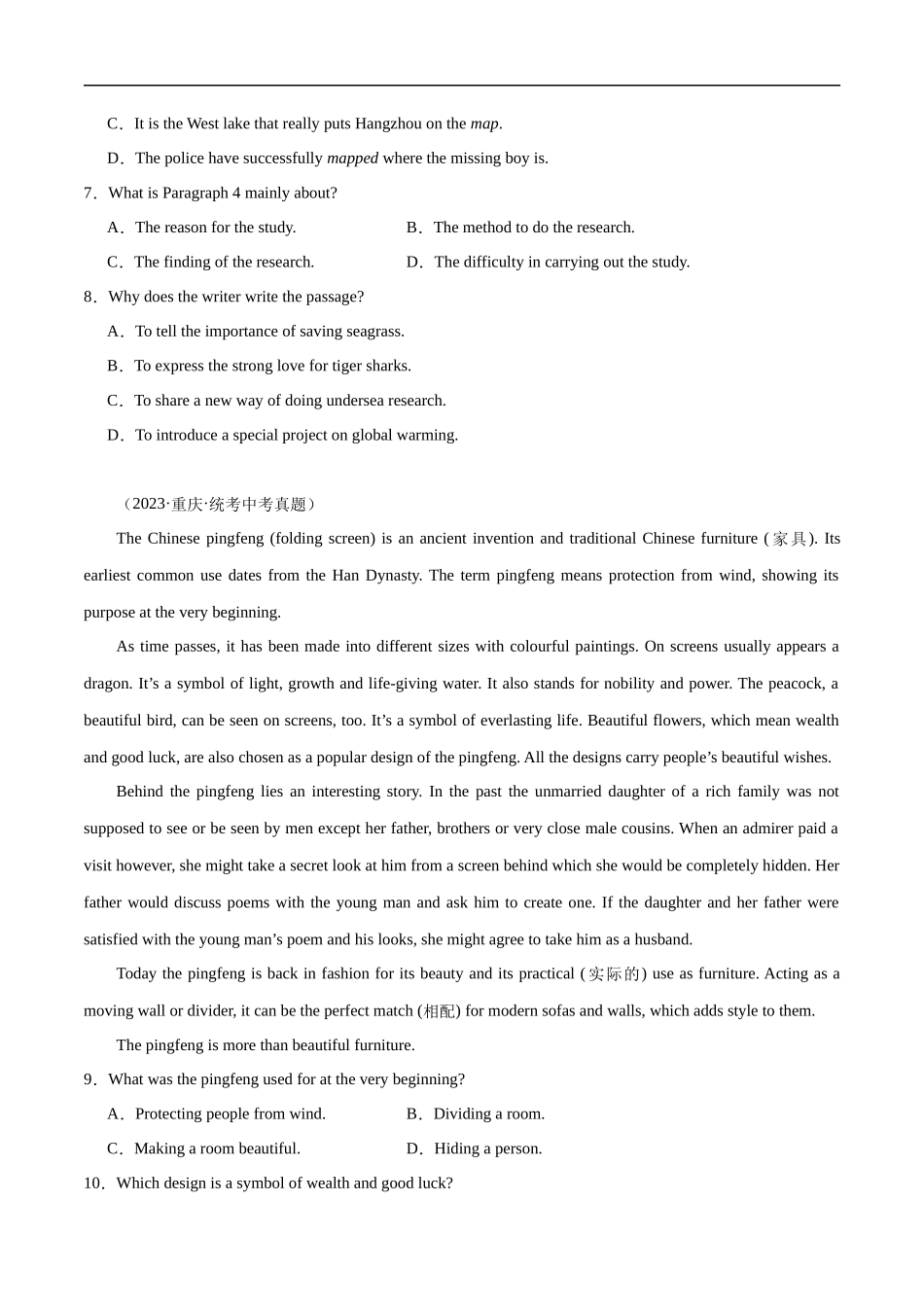 C．It is the West lake that really puts Hangzhou on the map.

D．The police have successfully mapped where the missing boy is.

7．What is Paragraph 4 mainly about?

A．The reason for the study.

B．The method to do the research.

C．The finding of the research.

D．The difficulty in carrying out the study.

8．Why does the writer write the passage?

A．To tell the importance of saving seagrass.

B．To express the strong love for tiger sharks.

C．To share a new way of doing undersea research.

D．To introduce a special project on global warming.

（2023·重庆·统考中考真题）

The Chinese pingfeng (folding screen) is an ancient invention and traditional Chinese furniture (家具). Its earliest common use dates from the Han Dynasty. The term pingfeng means protection from wind, showing its purpose at the very beginning.

As time passes, it has been made into different sizes with colourful paintings. On screens usually appears a dragon. It’s a symbol of light, growth and life-giving water. It also stands for nobility and power. The peacock, a beautiful bird, can be seen on screens, too. It’s a symbol of everlasting life. Beautiful flowers, which mean wealth and good luck, are also chosen as a popular design of the pingfeng. All the designs carry people’s beautiful wishes.

Behind the pingfeng lies an interesting story. In the past the unmarried daughter of a rich family was not supposed to see or be seen by men except her father, brothers or very close male cousins. When an admirer paid a visit however, she might take a secret look at him from a screen behind which she would be completely hidden. Her father would discuss poems with the young man and ask him to create one. If the daughter and her father were satisfied with the young man’s poem and his looks, she might agree to take him as a husband.

Today the pingfeng is back in fashion for its beauty and its practical (实际的) use as furniture. Acting as a moving wall or divider, it can be the perfect match (相配) for modern sofas and walls, which adds style to them.

The pingfeng is more than beautiful furniture.

9．What was the pingfeng used for at the very beginning?

A．Protecting people from wind.

B．Dividing a room.

C．Making a room beautiful.

D．Hiding a person.

10．Which design is a symbol of wealth and good luck?